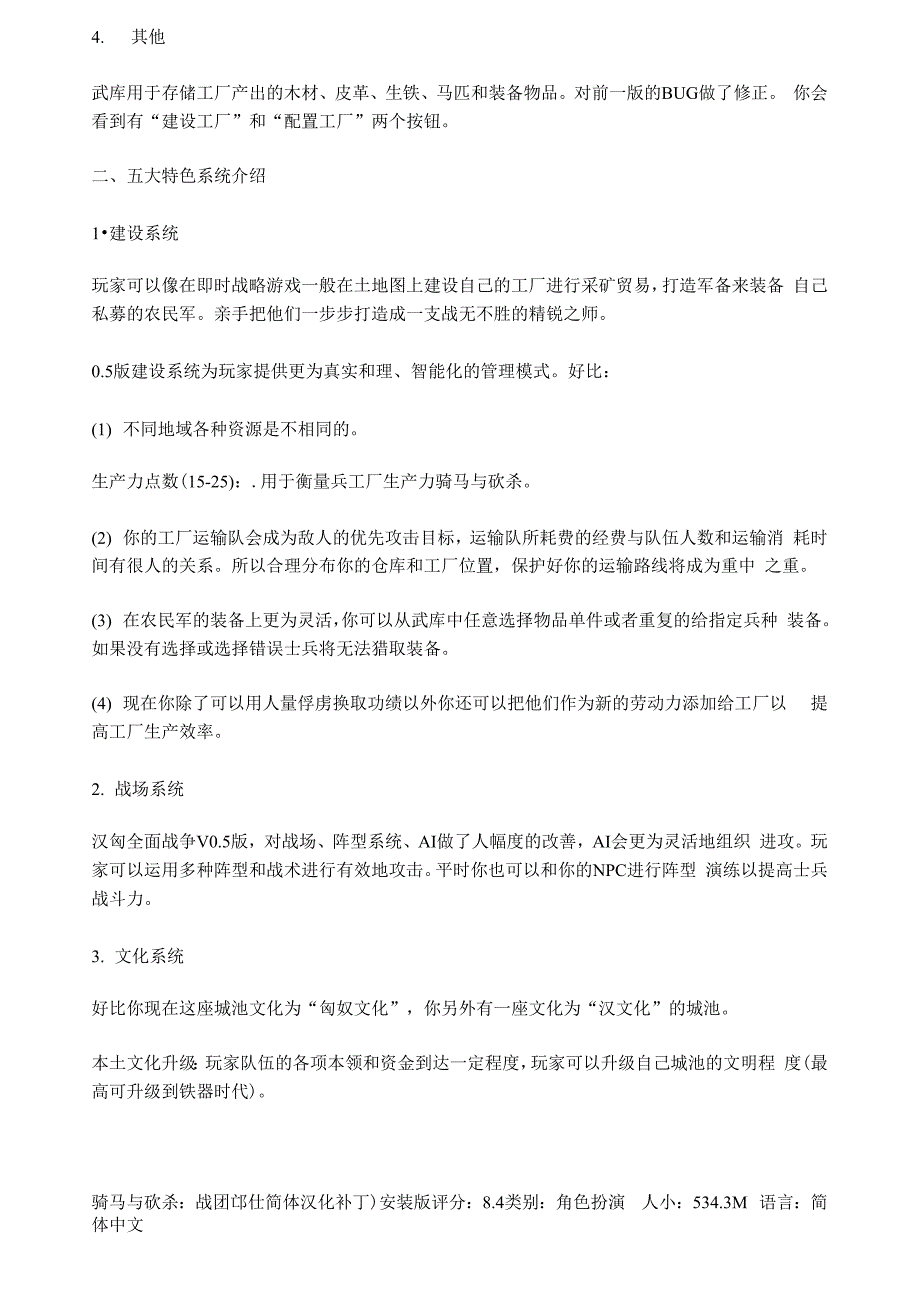 4. 其他

武库用于存储工厂产出的木材、皮革、生铁、马匹和装备物品。对前一版的BUG做了修正。 你会看到有“建设工厂”和“配置工厂”两个按钮。

二、五大特色系统介绍

1•建设系统

玩家可以像在即时战略游戏一般在土地图上建设自己的工厂进行采矿贸易，打造军备来装备 自己私募的农民军。亲手把他们一步步打造成一支战无不胜的精锐之师。

0.5版建设系统为玩家提供更为真实和理、智能化的管理模式。好比：

(1) 不同地域各种资源是不相同的。

生产力点数(15-25)：. 用于衡量兵工厂生产力骑马与砍杀。

(2) 你的工厂运输队会成为敌人的优先攻击目标，运输队所耗费的经费与队伍人数和运输消 耗时间有很人的关系。所以合理分布你的仓库和工厂位置，保护好你的运输路线将成为重中 之重。

(3) 在农民军的装备上更为灵活，你可以从武库中任意选择物品单件或者重复的给指定兵种 装备。如果没有选择或选择错误士兵将无法猎取装备。

(4) 现在你除了可以用人量俘虏换取功绩以外你还可以把他们作为新的劳动力添加给工厂以 提高工厂生产效率。

2. 战场系统

汉匈全面战争V0.5版，对战场、阵型系统、AI做了人幅度的改善，AI会更为灵活地组织 进攻。玩家可以运用多种阵型和战术进行有效地攻击。平时你也可以和你的NPC进行阵型 演练以提高士兵战斗力。

3. 文化系统

好比你现在这座城池文化为“匈奴文化”，你另外有一座文化为“汉文化”的城池。

本土文化升级 玩家队伍的各项本领和资金到达一定程度，玩家可以升级自己城池的文明程 度(最高可升级到铁器时代)。

骑马与砍杀：战团邙仕简体汉化补丁)安装版评分：8.4类别：角色扮演 人小：534.3M 语言：简体中文